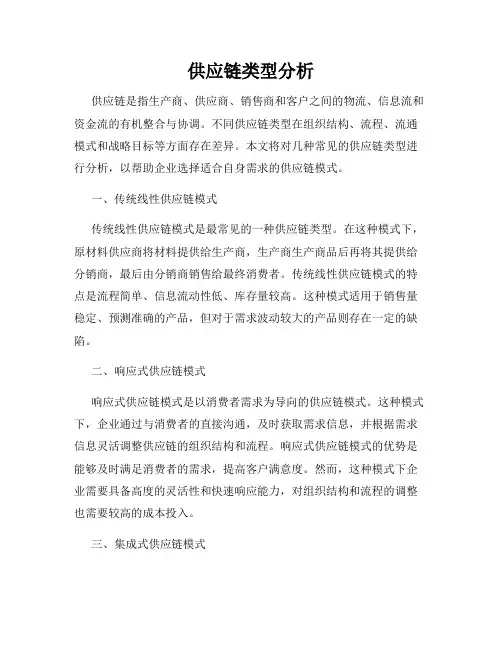 供应链类型分析

供应链是指生产商、供应商、销售商和客户之间的物流、信息流和资金流的有机整合与协调。不同供应链类型在组织结构、流程、流通模式和战略目标等方面存在差异。本文将对几种常见的供应链类型进行分析，以帮助企业选择适合自身需求的供应链模式。

一、传统线性供应链模式

传统线性供应链模式是最常见的一种供应链类型。在这种模式下，原材料供应商将材料提供给生产商，生产商生产商品后再将其提供给分销商，最后由分销商销售给最终消费者。传统线性供应链模式的特点是流程简单、信息流动性低、库存量较高。这种模式适用于销售量稳定、预测准确的产品，但对于需求波动较大的产品则存在一定的缺陷。

二、响应式供应链模式

响应式供应链模式是以消费者需求为导向的供应链模式。这种模式下，企业通过与消费者的直接沟通，及时获取需求信息，并根据需求信息灵活调整供应链的组织结构和流程。响应式供应链模式的优势是能够及时满足消费者的需求，提高客户满意度。然而，这种模式下企业需要具备高度的灵活性和快速响应能力，对组织结构和流程的调整也需要较高的成本投入。

三、集成式供应链模式